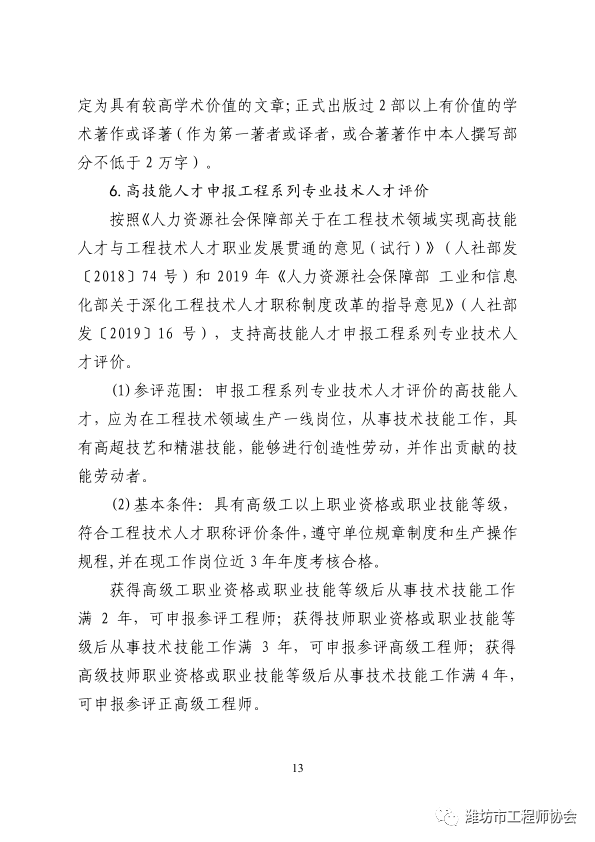 定为具有较高学术价值的文章；正式出版过 2 部以上有价值的学术著作或译著（作为第一著者或译者，或合著著作中本人撰写部分不低于 2 万字）。

6. 高技能人才申报工程系列专业技术人才评价

按照《人力资源社会保障部关于在工程技术领域实现高技能人才与工程技术人才职业发展贯通的意见（试行）》（人社部发〔2018〕74 号）和 2019 年《人力资源社会保障部 工业和信息化部关于深化工程技术人才职称制度改革的指导意见》（人社部发〔2019〕16 号），支持高技能人才申报工程系列专业技术人才评价。

(1) 参评范围：申报工程系列专业技术人才评价的高技能人才，应为在工程技术领域生产一线岗位，从事技术技能工作，具有高超技艺和精湛技能，能够进行创造性劳动，并作出贡献的技能劳动者。

(2) 基本条件：具有高级工以上职业资格或职业技能等级，符合工程技术人才职称评价条件，遵守单位规章制度和生产操作规程，并在现工作岗位近 3 年年度考核合格。

获得高级工职业资格或职业技能等级后从事技术技能工作满 2 年，可申报参评工程师；获得技师职业资格或职业技能等级后从事技术技能工作满 3 年，可申报参评高级工程师；获得高级技师职业资格或职业技能等级后从事技术技能工作满 4 年，可申报参评正高级工程师。

13

潍坊市工程师协会